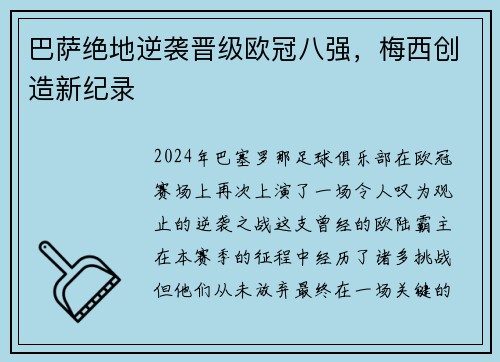 巴萨绝地逆袭晋级欧冠八强，梅西创造新纪录

2024年巴塞罗那足球俱乐部在欧冠赛场上再次上演了一场令人叹为观止的逆袭之战这支曾经的欧陆霸主在本赛季的征程中经历了诸多挑战但他们从未放弃最终在一场关键的